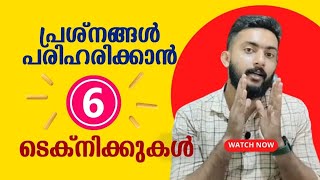 പ്രശ്നങ്ങൾ പരിഹരിക്കാൻ

6

ടെക്നിക്കുകൾ

WATCH NOW